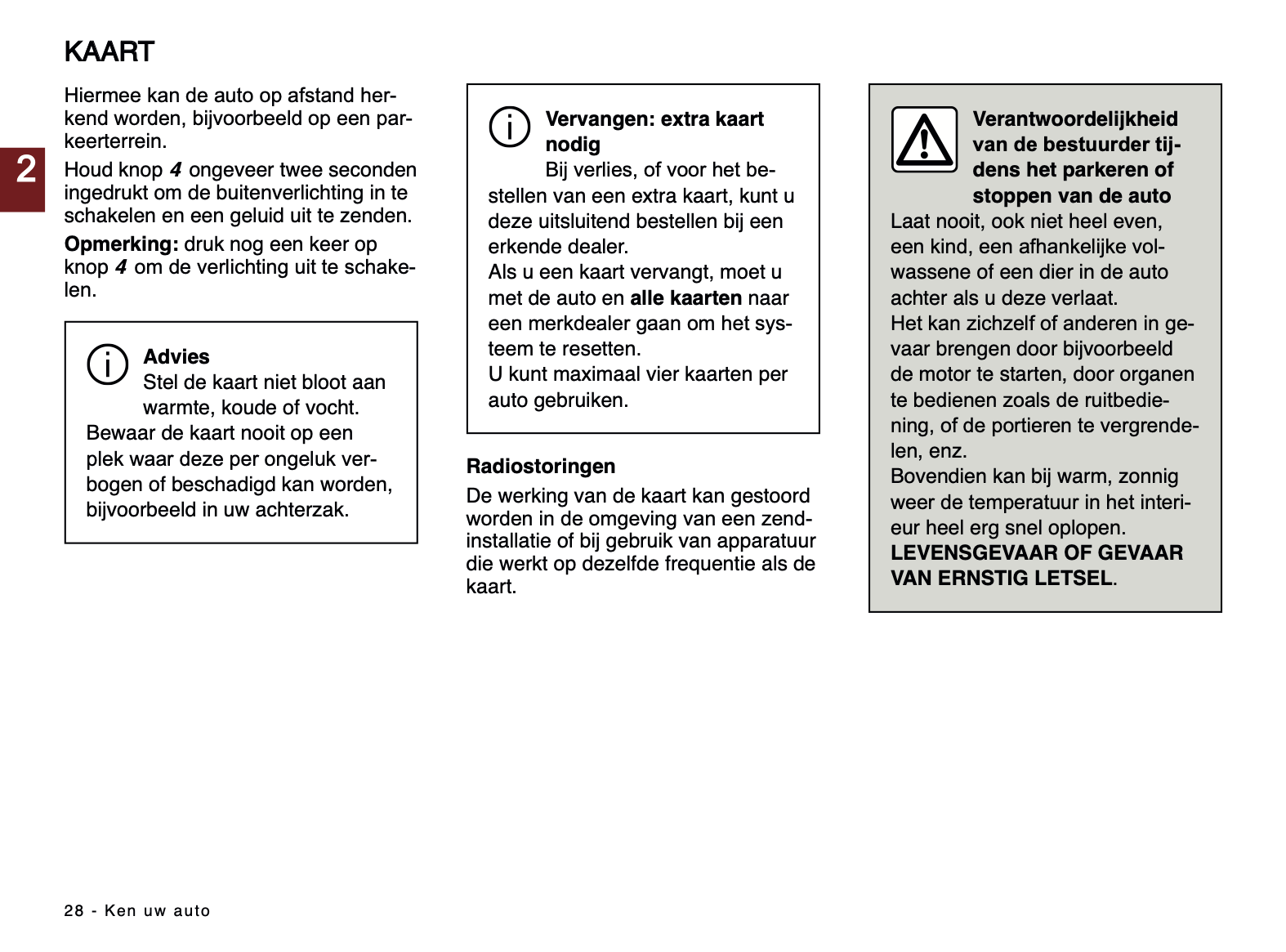 KAART

2

Hiermee kan de auto op afstand herkend worden, bijvoorbeeld op een parkeerterrein.

Houd knop 4 ongeveer twee seconden ingedrukt om de buitenverlichting in te schakelen en een geluid uit te zenden.

Opmerking: druk nog een keer op knop 4 om de verlichting uit te schakelen.

Advies
Stel de kaart niet bloot aan warmte, koude of vocht.
Bewaar de kaart nooit op een plek waar deze per ongeluk verbogen of beschadigd kan worden, bijvoorbeeld in uw achterzak.

Vervangen: extra kaart nodig
Bij verlies, of voor het bestellen van een extra kaart, kunt u deze uitsluitend bestellen bij een erkende dealer.
Als u een kaart vervangt, moet u met de auto en alle kaarten naar een merkdealer gaan om het systeem te resetten.
U kunt maximaal vier kaarten per auto gebruiken.

Radiostoringen

De werking van de kaart kan gestoord worden in de omgeving van een zendinstallatie of bij gebruik van apparatuur die werkt op dezelfde frequentie als de kaart.

Verantwoordelijkheid van de bestuurder tijdens het parkeren of stoppen van de auto
Laat nooit, ook niet heel even, een kind, een afhankelijke volwassene of een dier in de auto achter als u deze verlaat.
Het kan zichzelf of anderen in gevaar brengen door bijvoorbeeld de motor te starten, door organen te bedienen zoals de ruitbediening, of de portieren te vergrendelen, enz.
Bovendien kan bij warm, zonnig weer de temperatuur in het interieur heel erg snel oplopen.
LEVENSGEVAAR OF GEVAAR VAN ERNSTIG LETSEL.

28 - Ken uw auto